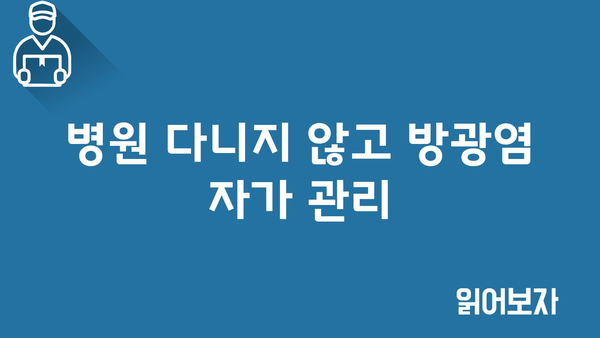 병원 다니지 않고 방광염 자가 관리

읽어보자